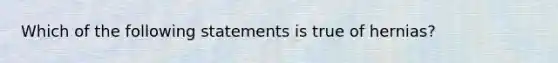 Which of the following statements is true of hernias?